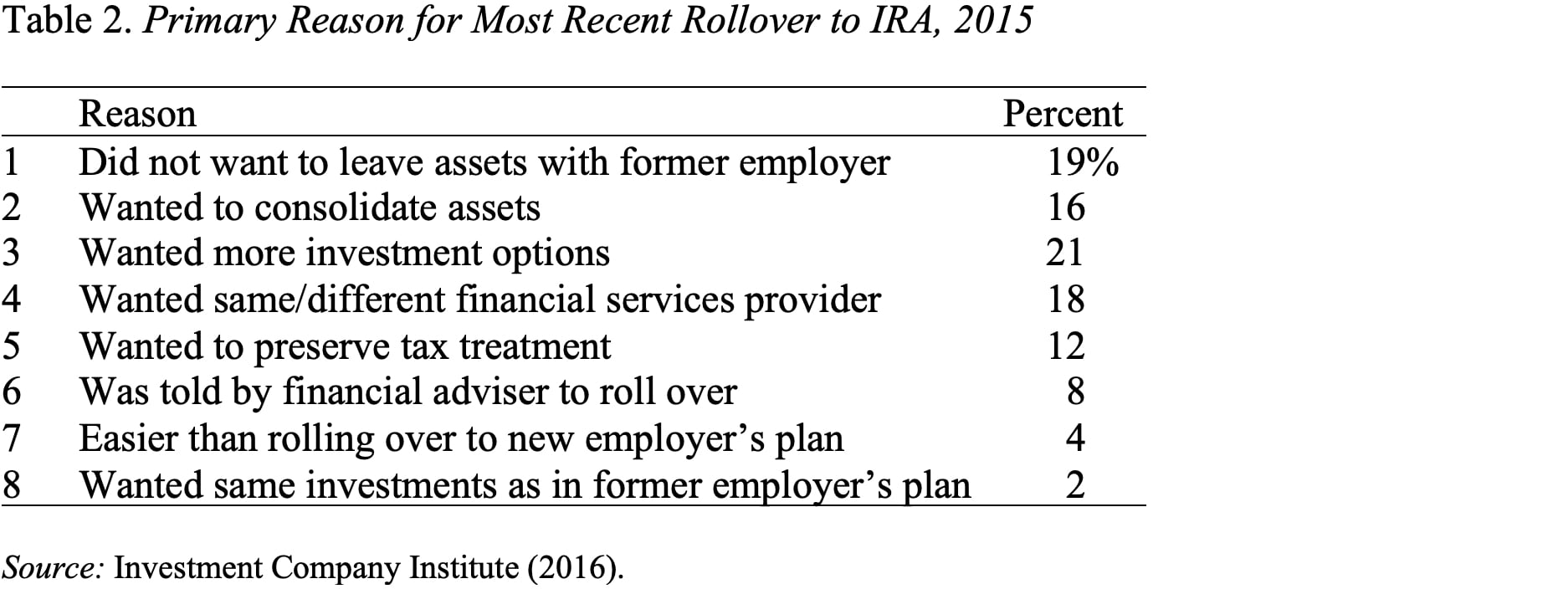 Table 2. Primary Reason for Most Recent Rollover to IRA, 2015

| | Reason | Percent |
|---|---|---|
| 1 | Did not want to leave assets with former employer | 19% |
| 2 | Wanted to consolidate assets | 16 |
| 3 | Wanted more investment options | 21 |
| 4 | Wanted same/different financial services provider | 18 |
| 5 | Wanted to preserve tax treatment | 12 |
| 6 | Was told by financial adviser to roll over | 8 |
| 7 | Easier than rolling over to new employer's plan | 4 |
| 8 | Wanted same investments as in former employer's plan | 2 |

Source: Investment Company Institute (2016).